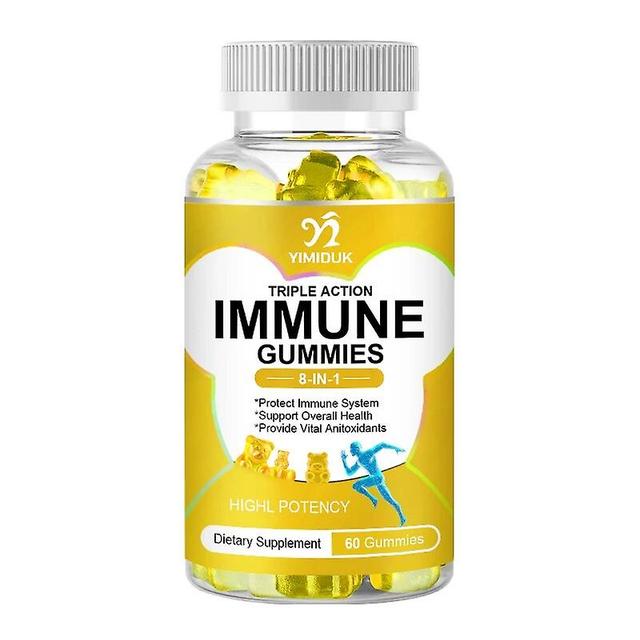 YIMIDUK

TRIPLE ACTION
IMMUNE
GUMMIES
8-IN-1

*Protect Immune System
*Support Overall Health
*Provide Vital Anitoxidants

HIGHL POTENCY

Dietary Supplement
60 Gummies